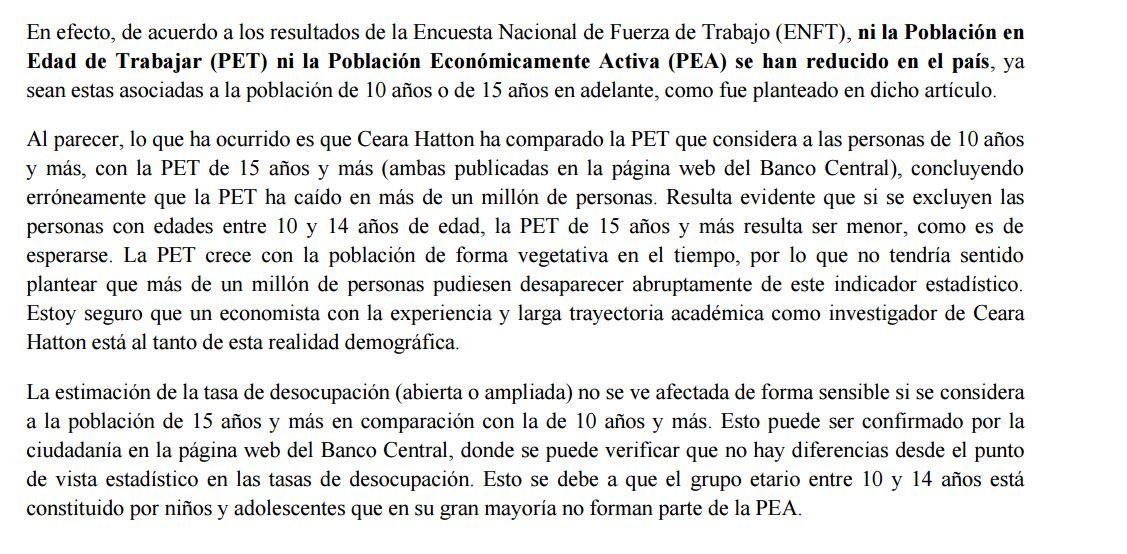 En efecto, de acuerdo a los resultados de la Encuesta Nacional de Fuerza de Trabajo (ENFT), ni la Población en Edad de Trabajar (PET) ni la Población Económicamente Activa (PEA) se han reducido en el país, ya sean estas asociadas a la población de 10 años o de 15 años en adelante, como fue planteado en dicho artículo.

Al parecer, lo que ha ocurrido es que Ceara Hatton ha comparado la PET que considera a las personas de 10 años y más, con la PET de 15 años y más (ambas publicadas en la página web del Banco Central), concluyendo erróneamente que la PET ha caído en más de un millón de personas. Resulta evidente que si se excluyen las personas con edades entre 10 y 14 años de edad, la PET de 15 años y más resulta ser menor, como es de esperarse. La PET crece con la población de forma vegetativa en el tiempo, por lo que no tendría sentido plantear que más de un millón de personas pudiesen desaparecer abruptamente de este indicador estadístico. Estoy seguro que un economista con la experiencia y larga trayectoria académica como investigador de Ceara Hatton está al tanto de esta realidad demográfica.

La estimación de la tasa de desocupación (abierta o ampliada) no se ve afectada de forma sensible si se considera a la población de 15 años y más en comparación con la de 10 años y más. Esto puede ser confirmado por la ciudadanía en la página web del Banco Central, donde se puede verificar que no hay diferencias desde el punto de vista estadístico en las tasas de desocupación. Esto se debe a que el grupo etario entre 10 y 14 años está constituido por niños y adolescentes que en su gran mayoría no forman parte de la PEA.